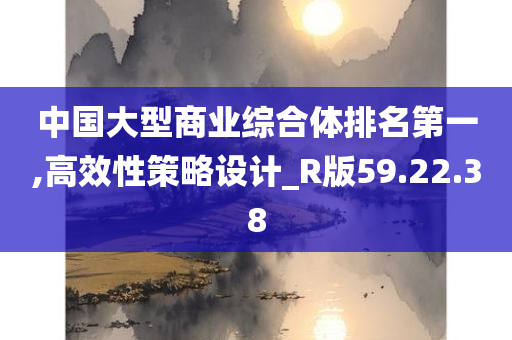 中国大型商业综合体排名第一,高效性策略设计_R版59.22.38